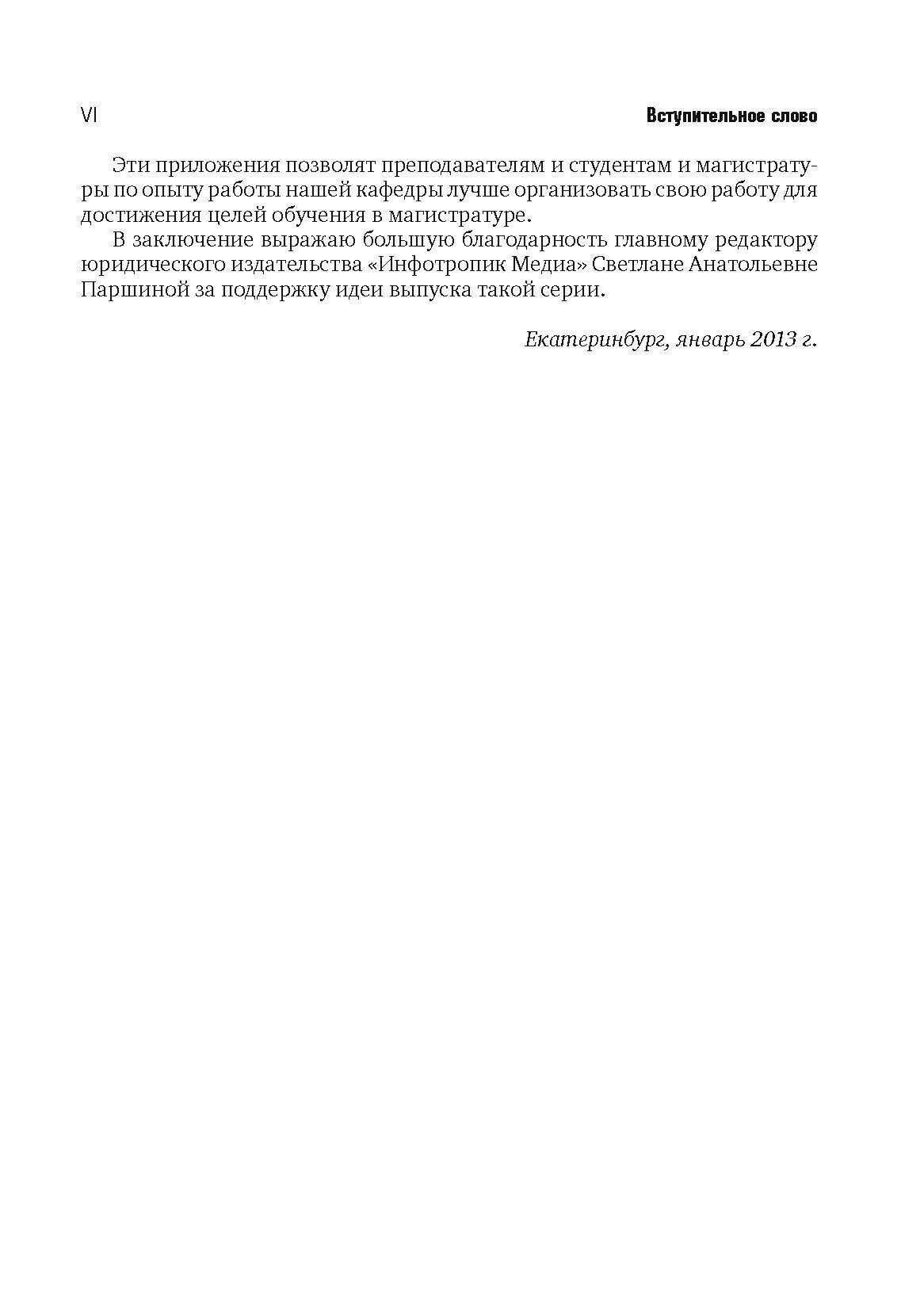 VI

Вступительное слово

Эти приложения позволят преподавателям и студентам и магистратуры по опыту работы нашей кафедры лучше организовать свою работу для достижения целей обучения в магистратуре.

В заключение выражаю большую благодарность главному редактору юридического издательства «Инфотропик Медиа» Светлане Анатольевне Паршиной за поддержку идеи выпуска такой серии.

Екатеринбург, январь 2013 г.